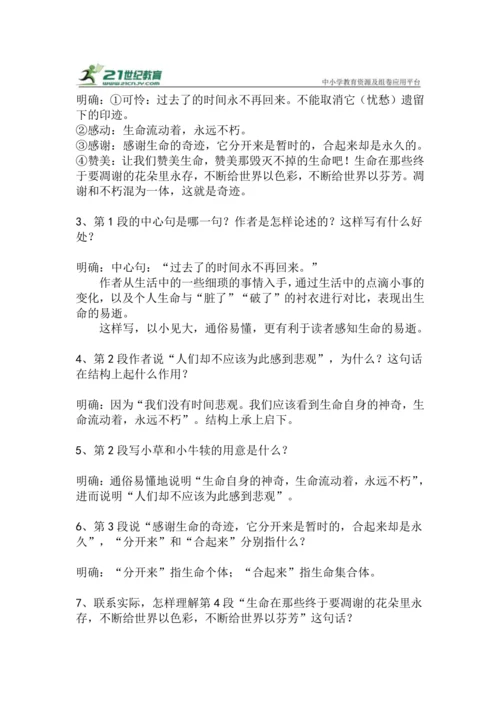 21世纪教育
www.21cnjy.com
中小学教育资源及组卷应用平台

明确：①可怜：过去了的时间永不再回来。不能取消它（忧愁）遗留下的印迹。
②感动：生命流动着，永远不朽。
③感谢：感谢生命的奇迹，它分开来是暂时的，合起来却是永久的。
④赞美：让我们赞美生命，赞美那毁灭不掉的生命吧！生命在那些终于要凋谢的花朵里永存，不断给世界以色彩，不断给世界以芬芳。凋谢和不朽混为一体，这就是奇迹。

3、第1段的中心句是哪一句？作者是怎样论述的？这样写有什么好处？

明确：中心句：“过去了的时间永不再回来。”
作者从生活中的一些细琐的事情入手，通过生活中的点滴小事的变化，以及个人生命与“脏了”“破了”的衬衣进行对比，表现出生命的易逝。
这样写，以小见大，通俗易懂，更有利于读者感知生命的易逝。

4、第2段作者说“人们却不应该为此感到悲观”，为什么？这句话在结构上起什么作用？

明确：因为“我们没有时间悲观。我们应该看到生命自身的神奇，生命流动着，永远不朽”。结构上承上启下。

5、第2段写小草和小牛犊的用意是什么？

明确：通俗易懂地说明“生命自身的神奇，生命流动着，永远不朽”，进而说明“人们却不应该为此感到悲观”。

6、第3段说“感谢生命的奇迹，它分开来是暂时的，合起来却是永久”，“分开来”和“合起来”分别指什么？

明确：“分开来”指生命个体；“合起来”指生命集合体。

7、联系实际，怎样理解第4段“生命在那些终于要凋谢的花朵里永存，不断给世界以色彩，不断给世界以芬芳”这句话？